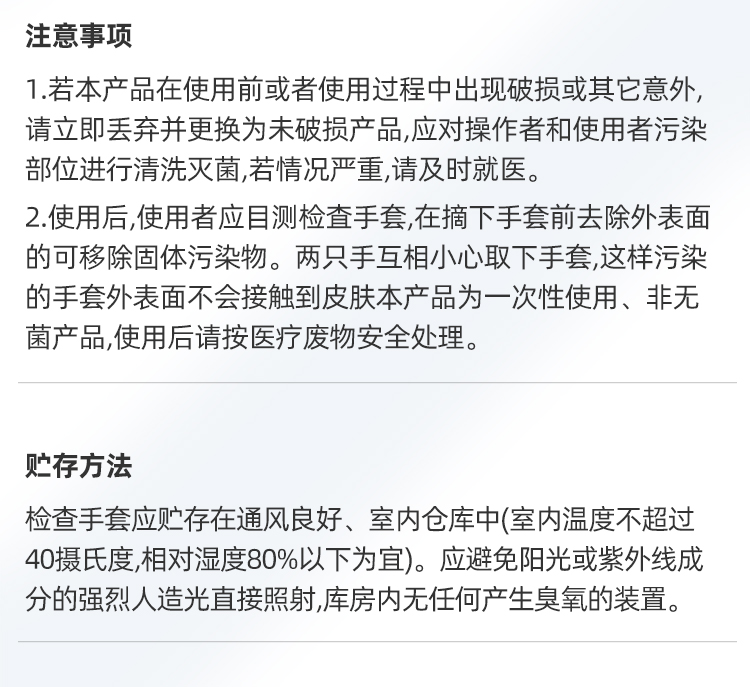 注意事项

1.若本产品在使用前或者使用过程中出现破损或其它意外,请立即丢弃并更换为未破损产品,应对操作者和使用者污染部位进行清洗灭菌,若情况严重,请及时就医。

2.使用后,使用者应目测检查手套,在摘下手套前去除外表面的可移除固体污染物。两只手互相小心取下手套,这样污染的手套外表面不会接触到皮肤本产品为一次性使用、非无菌产品,使用后请按医疗废物安全处理。

贮存方法

检查手套应贮存在通风良好、室内仓库中(室内温度不超过40摄氏度,相对湿度80%以下为宜)。应避免阳光或紫外线成分的强烈人造光直接照射,库房内无任何产生臭氧的装置。